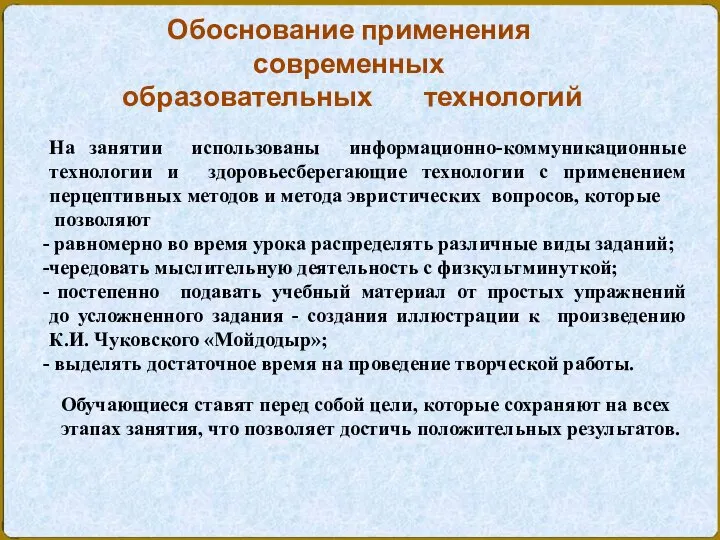 Обоснование применения современных образовательных технологий

На занятии использованы информационно-коммуникационные технологии и здоровьесберегающие технологии с применением перцептивных методов и метода эвристических вопросов, которые позволяют
- равномерно во время урока распределять различные виды заданий;
-чередовать мыслительную деятельность с физкультминуткой;
- постепенно подавать учебный материал от простых упражнений до усложненного задания - создания иллюстрации к произведению К.И. Чуковского «Мойдодыр»;
- выделять достаточное время на проведение творческой работы.

Обучающиеся ставят перед собой цели, которые сохраняют на всех этапах занятия, что позволяет достичь положительных результатов.